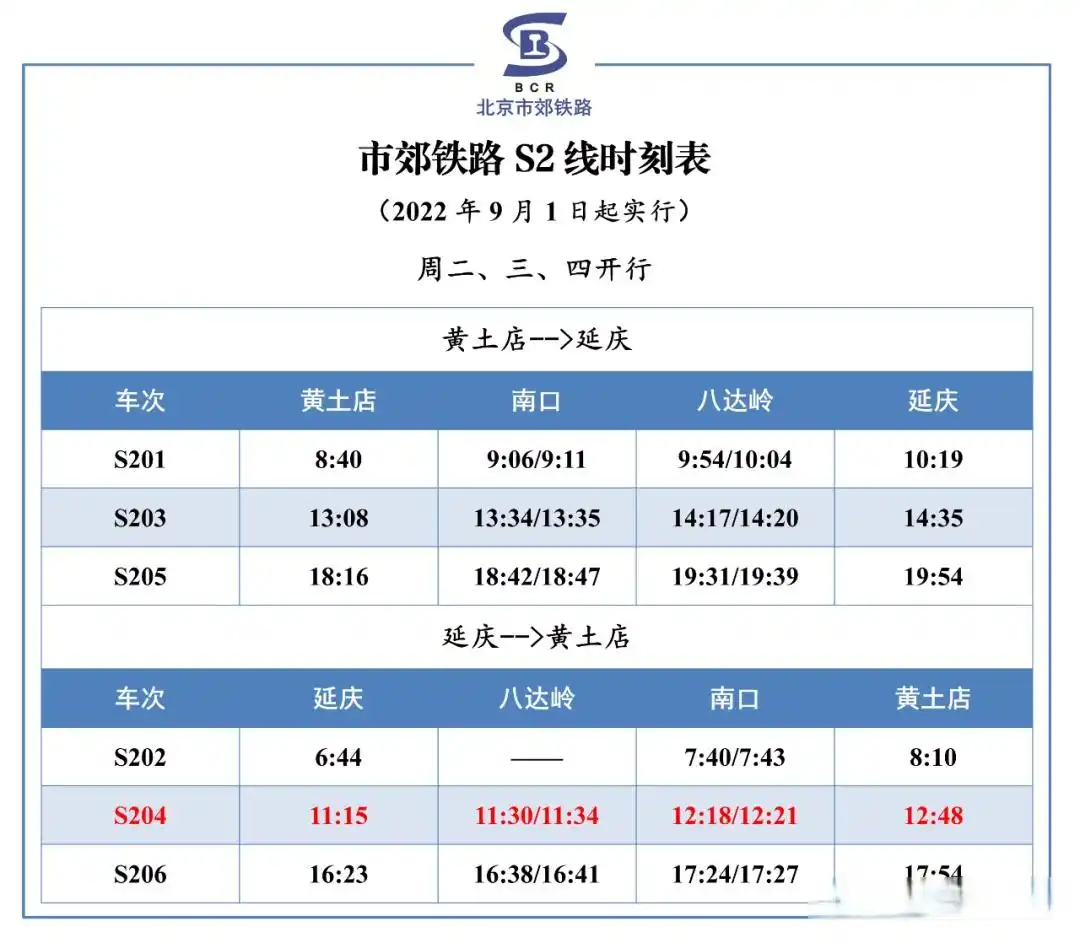 BCR
北京市郊铁路

市郊铁路 S2 线时刻表

（2022 年 9 月 1 日起实行）

周二、三、四开行

黄土店-->延庆

| 车次 | 黄土店 | 南口 | 八达岭 | 延庆 |
|---|---|---|---|---|
| S201 | 8:40 | 9:06/9:11 | 9:54/10:04 | 10:19 |
| S203 | 13:08 | 13:34/13:35 | 14:17/14:20 | 14:35 |
| S205 | 18:16 | 18:42/18:47 | 19:31/19:39 | 19:54 |

延庆-->黄土店

| 车次 | 延庆 | 八达岭 | 南口 | 黄土店 |
|---|---|---|---|---|
| S202 | 6:44 | —— | 7:40/7:43 | 8:10 |
| S204 | 11:15 | 11:30/11:34 | 12:18/12:21 | 12:48 |
| S206 | 16:23 | 16:38/16:41 | 17:24/17:27 | 17:54 |